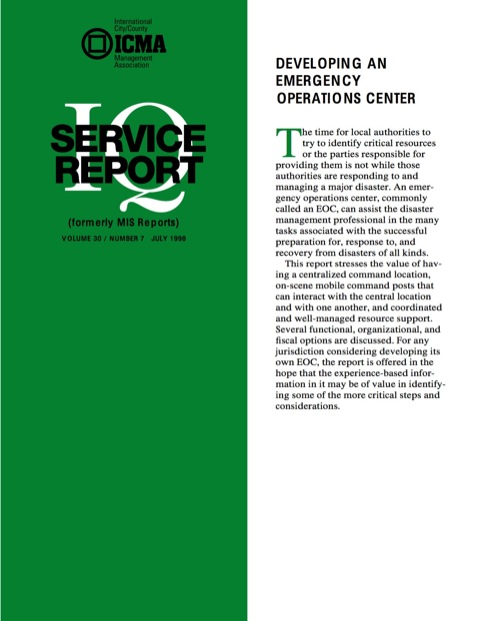 International City/County
ICMA
Management Association

IQ
SERVICE REPORT

(formerly MIS Reports)

VOLUME 30 / NUMBER 7 JULY 1998

DEVELOPING AN EMERGENCY OPERATIONS CENTER

The time for local authorities to try to identify critical resources or the parties responsible for providing them is not while those authorities are responding to and managing a major disaster. An emergency operations center, commonly called an EOC, can assist the disaster management professional in the many tasks associated with the successful preparation for, response to, and recovery from disasters of all kinds.

This report stresses the value of having a centralized command location, on-scene mobile command posts that can interact with the central location and with one another, and coordinated and well-managed resource support. Several functional, organizational, and fiscal options are discussed. For any jurisdiction considering developing its own EOC, the report is offered in the hope that the experience-based information in it may be of value in identifying some of the more critical steps and considerations.